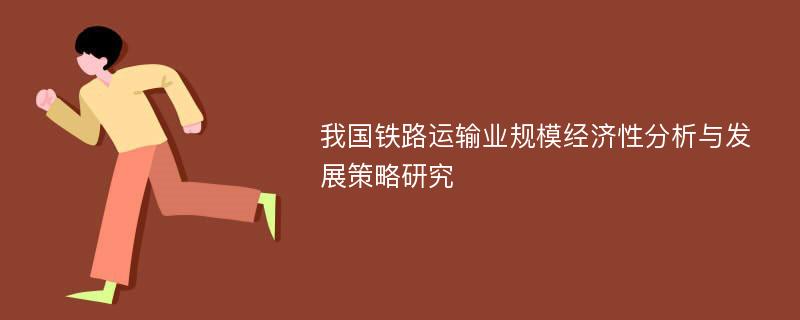 我国铁路运输业规模经济性分析与发展策略研究